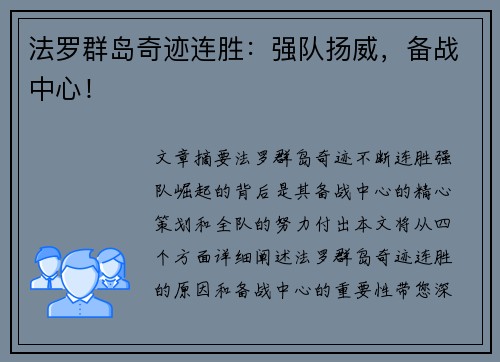 法罗群岛奇迹连胜：强队扬威，备战中心！

文章摘要法罗群岛奇迹不断连胜强队崛起的背后是其备战中心的精心策划和全队的努力付出本文将从四个方面详细阐述法罗群岛奇迹连胜的原因和备战中心的重要性带您深